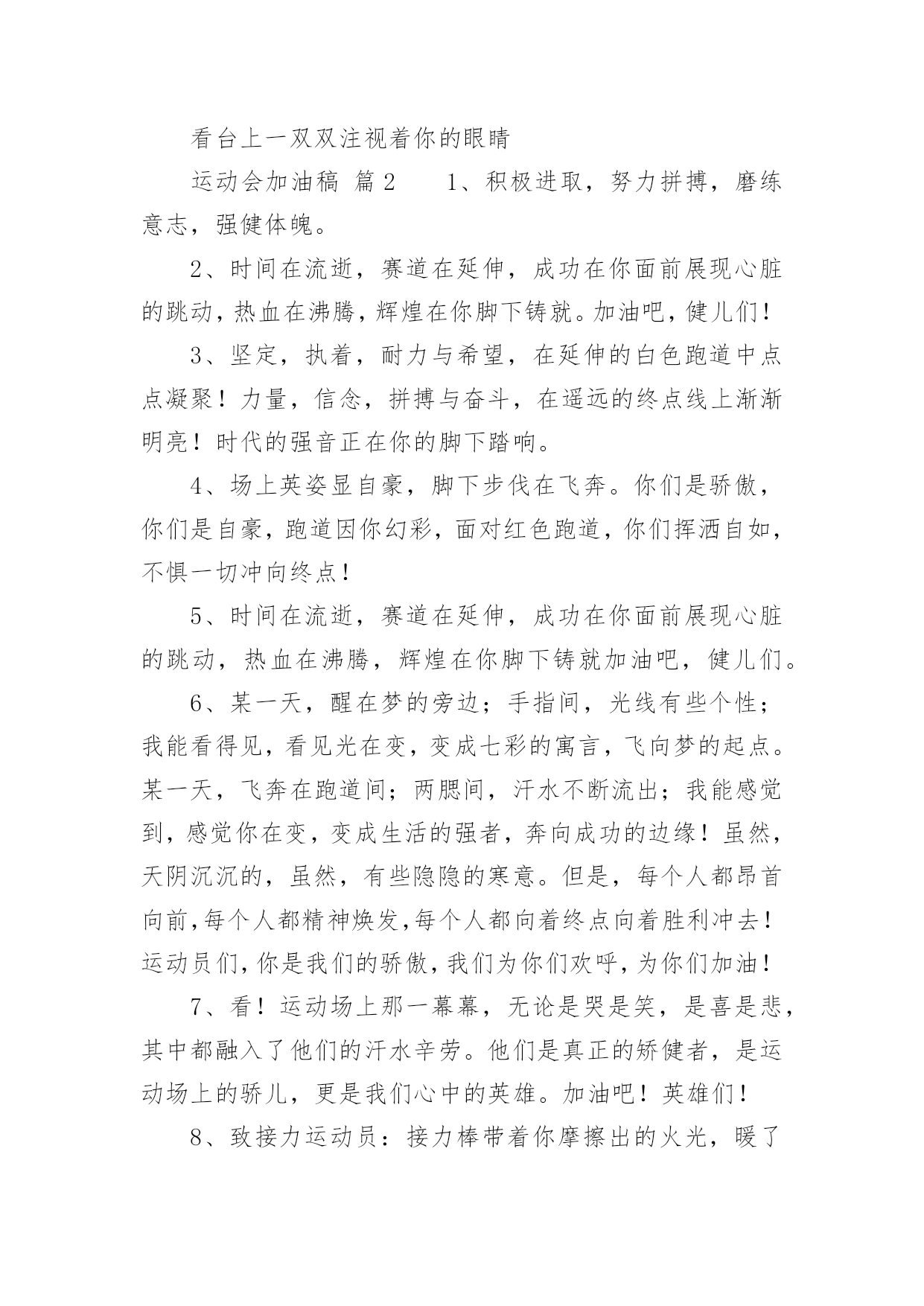 看台上一双双注视着你的眼睛

运动会加油稿 篇2　　1、积极进取，努力拼搏，磨练意志，强健体魄。

2、时间在流逝，赛道在延伸，成功在你面前展现心脏的跳动，热血在沸腾，辉煌在你脚下铸就。加油吧，健儿们！

3、坚定，执着，耐力与希望，在延伸的白色跑道中点点凝聚！力量，信念，拼搏与奋斗，在遥远的终点线上渐渐明亮！时代的强音正在你的脚下踏响。

4、场上英姿显自豪，脚下步伐在飞奔。你们是骄傲，你们是自豪，跑道因你幻彩，面对红色跑道，你们挥洒自如，不惧一切冲向终点！

5、时间在流逝，赛道在延伸，成功在你面前展现心脏的跳动，热血在沸腾，辉煌在你脚下铸就加油吧，健儿们。

6、某一天，醒在梦的旁边；手指间，光线有些个性；我能看得见，看见光在变，变成七彩的寓言，飞向梦的起点。某一天，飞奔在跑道间；两腮间，汗水不断流出；我能感觉到，感觉你在变，变成生活的强者，奔向成功的边缘！虽然，天阴沉沉的，虽然，有些隐隐的寒意。但是，每个人都昂首向前，每个人都精神焕发，每个人都向着终点向着胜利冲去！运动员们，你是我们的骄傲，我们为你们欢呼，为你们加油！

7、看！运动场上那一幕幕，无论是哭是笑，是喜是悲，其中都融入了他们的汗水辛劳。他们是真正的矫健者，是运动场上的骄儿，更是我们心中的英雄。加油吧！英雄们！

8、致接力运动员：接力棒带着你摩擦出的火光，暖了